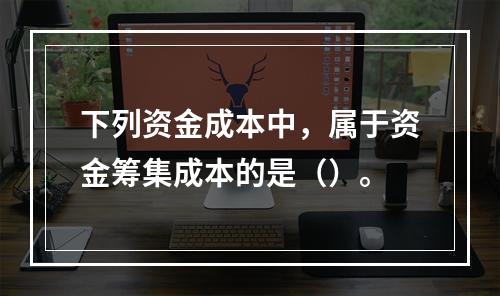 下列资金成本中，属于资金筹集成本的是（）。